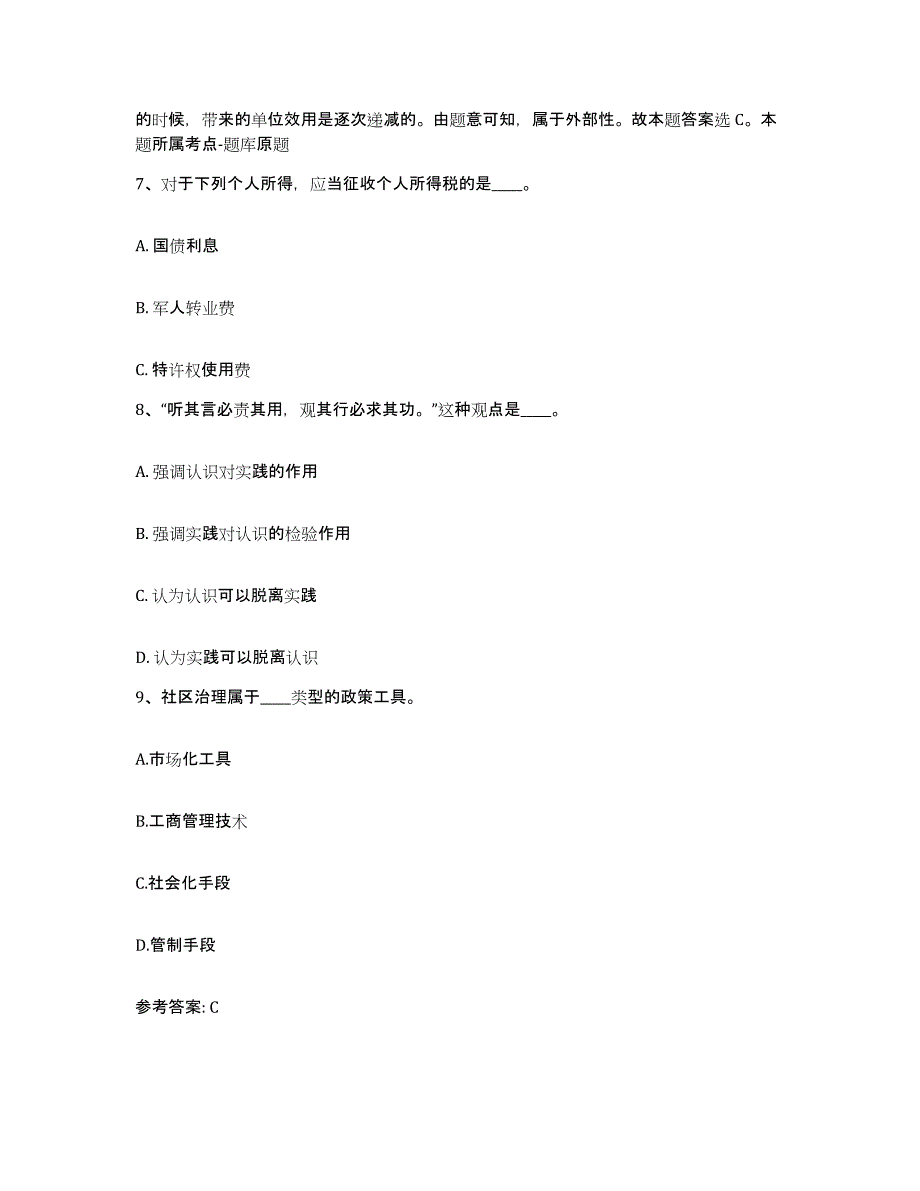 的时候，带来的单位效用是逐次递减的。由题意可知，属于外部性。故本题答案选 C。本题所属考点-题库原题

7、对于下列个人所得，应当征收个人所得税的是____。

A. 国债利息

B. 军人转业费

C. 特许权使用费

8、“听其言必责其用，观其行必求其功。”这种观点是____。

A. 强调认识对实践的作用

B. 强调实践对认识的检验作用

C. 认为认识可以脱离实践

D. 认为实践可以脱离认识

9、社区治理属于____类型的政策工具。

A.市场化工具

B.工商管理技术

C.社会化手段

D.管制手段

参考答案: C